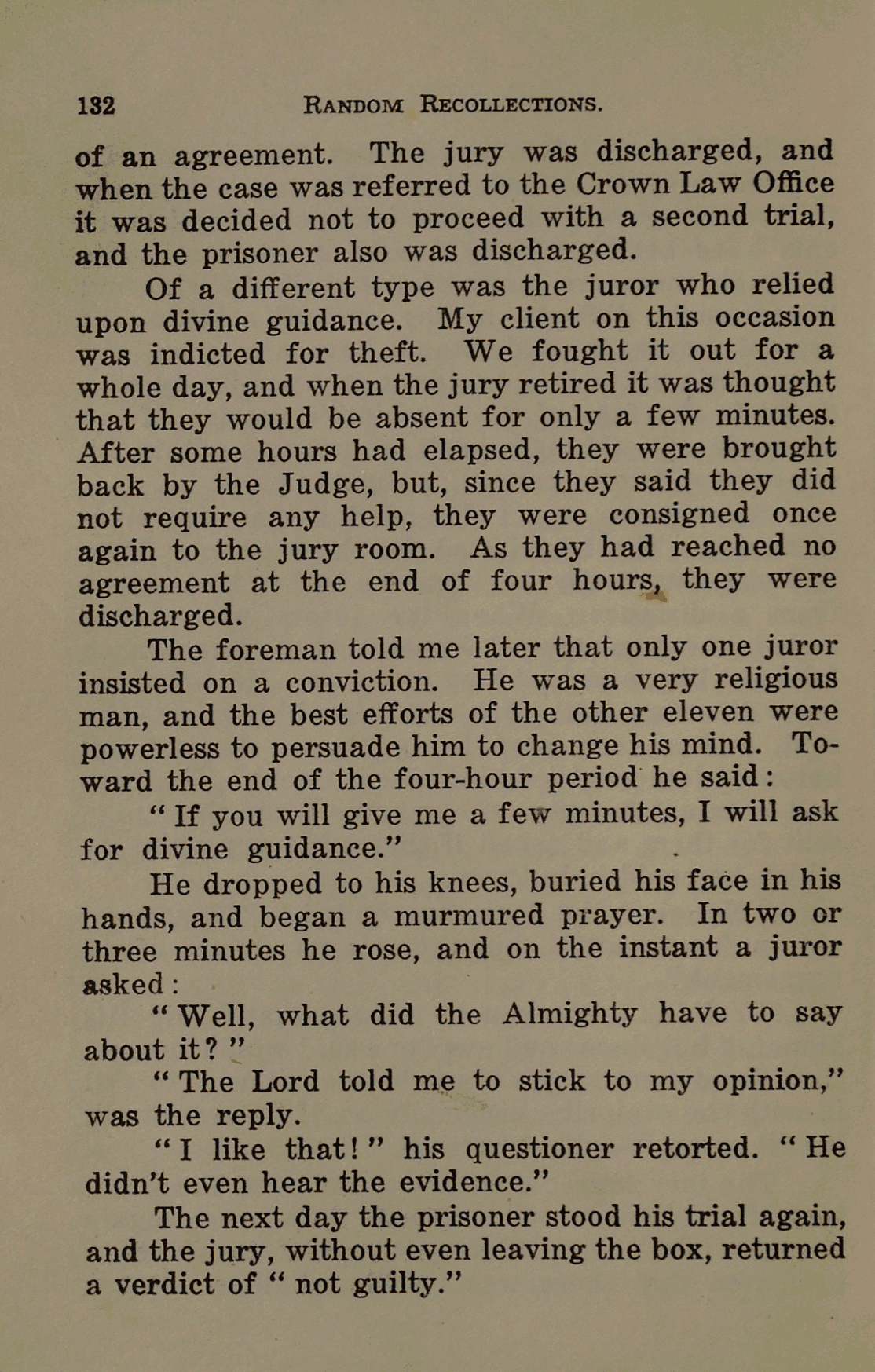 132 RANDOM RECOLLECTIONS.

of an agreement. The jury was discharged, and when the case was referred to the Crown Law Office it was decided not to proceed with a second trial, and the prisoner also was discharged.

Of a different type was the juror who relied upon divine guidance. My client on this occasion was indicted for theft. We fought it out for a whole day, and when the jury retired it was thought that they would be absent for only a few minutes. After some hours had elapsed, they were brought back by the Judge, but, since they said they did not require any help, they were consigned once again to the jury room. As they had reached no agreement at the end of four hours, they were discharged.

The foreman told me later that only one juror insisted on a conviction. He was a very religious man, and the best efforts of the other eleven were powerless to persuade him to change his mind. Toward the end of the four-hour period he said:

" If you will give me a few minutes, I will ask for divine guidance."

He dropped to his knees, buried his face in his hands, and began a murmured prayer. In two or three minutes he rose, and on the instant a juror asked:

" Well, what did the Almighty have to say about it? "

" The Lord told me to stick to my opinion," was the reply.

" I like that! " his questioner retorted. " He didn't even hear the evidence."

The next day the prisoner stood his trial again, and the jury, without even leaving the box, returned a verdict of " not guilty."